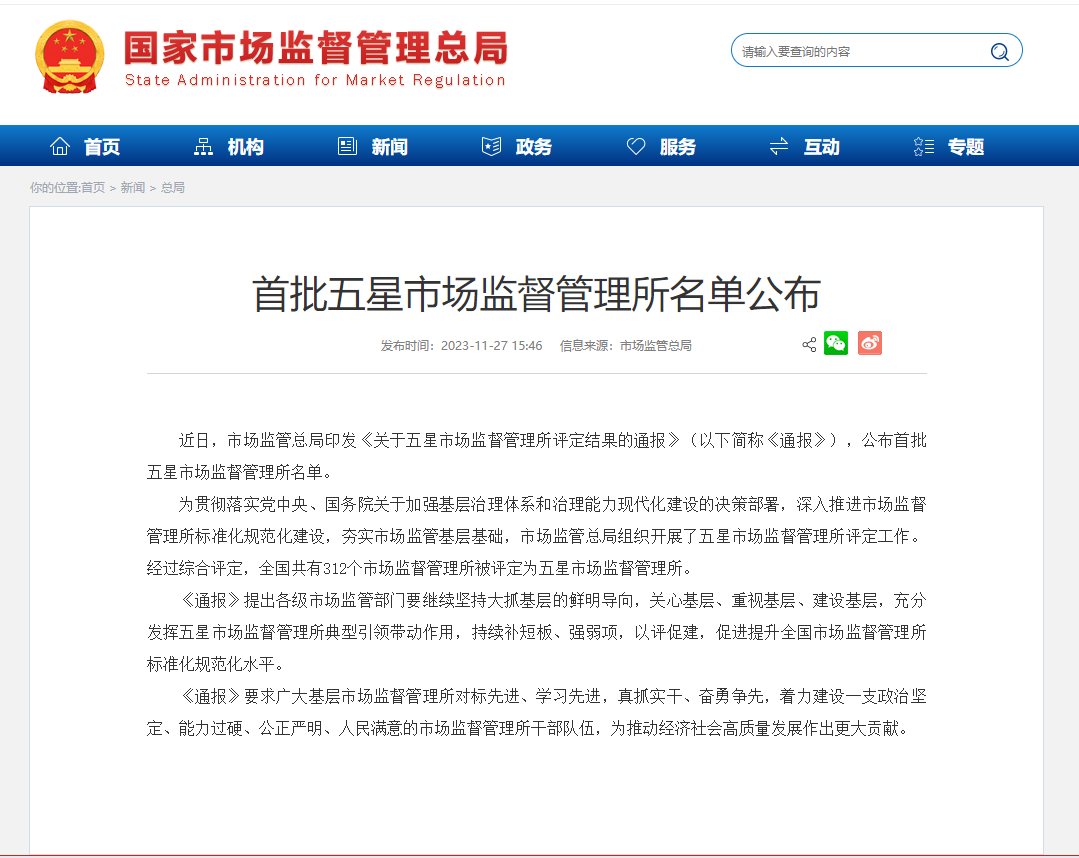 国家市场监督管理总局
State Administration for Market Regulation

请输入要查询的内容

首页 机构 新闻 政务 服务 互动 专题

你的位置:首页 > 新闻 > 总局

首批五星市场监督管理所名单公布

发布时间：2023-11-27 15:46 信息来源：市场监管总局

近日，市场监管总局印发《关于五星市场监督管理所评定结果的通报》（以下简称《通报》），公布首批五星市场监督管理所名单。

为贯彻落实党中央、国务院关于加强基层治理体系和治理能力现代化建设的决策部署，深入推进市场监督管理所标准化规范化建设，夯实市场监管基层基础，市场监管总局组织开展了五星市场监督管理所评定工作。经过综合评定，全国共有312个市场监督管理所被评定为五星市场监督管理所。

《通报》提出各级市场监管部门要继续坚持大抓基层的鲜明导向，关心基层、重视基层、建设基层，充分发挥五星市场监督管理所典型引领带动作用，持续补短板、强弱项，以评促建，促进提升全国市场监督管理所标准化规范化水平。

《通报》要求广大基层市场监督管理所对标先进、学习先进，真抓实干、奋勇争先，着力建设一支政治坚定、能力过硬、公正严明、人民满意的市场监督管理所干部队伍，为推动经济社会高质量发展作出更大贡献。